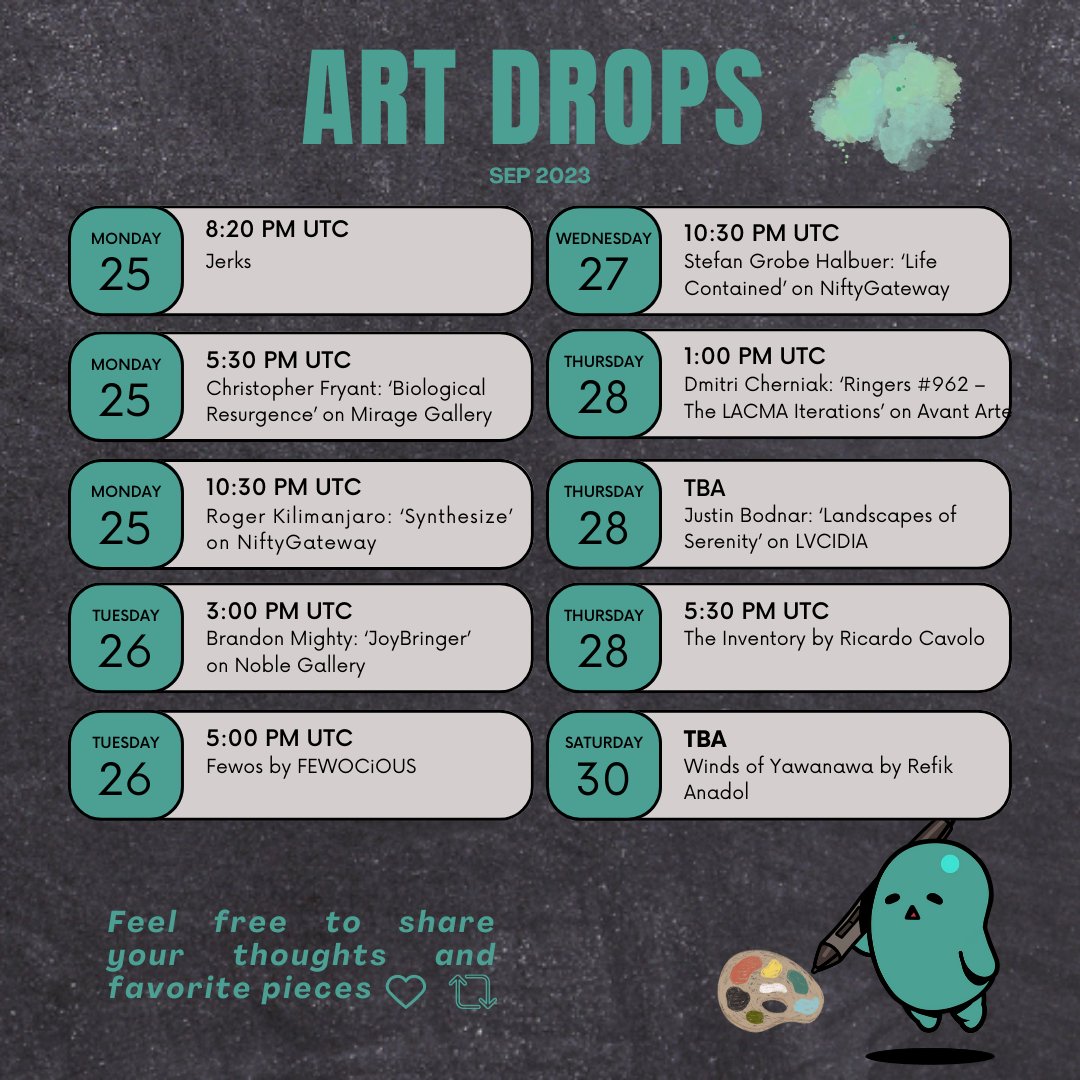 ART DROPS

SEP 2023

MONDAY
25
8:20 PM UTC
Jerks

MONDAY
25
5:30 PM UTC
Christopher Fryant: 'Biological Resurgence' on Mirage Gallery

MONDAY
25
10:30 PM UTC
Roger Kilimanjaro: 'Synthesize' on NiftyGateway

TUESDAY
26
3:00 PM UTC
Brandon Mighty: 'JoyBringer' on Noble Gallery

TUESDAY
26
5:00 PM UTC
Fewos by FEWOCiOUS

WEDNESDAY
27
10:30 PM UTC
Stefan Grobe Halbuer: 'Life Contained' on NiftyGateway

THURSDAY
28
1:00 PM UTC
Dmitri Cherniak: 'Ringers #962 – The LACMA Iterations' on Avant Arte

THURSDAY
28
TBA
Justin Bodnar: 'Landscapes of Serenity' on LVCIDIA

THURSDAY
28
5:30 PM UTC
The Inventory by Ricardo Cavolo

SATURDAY
30
TBA
Winds of Yawanawa by Refik Anadol

Feel free to share your thoughts and favorite pieces